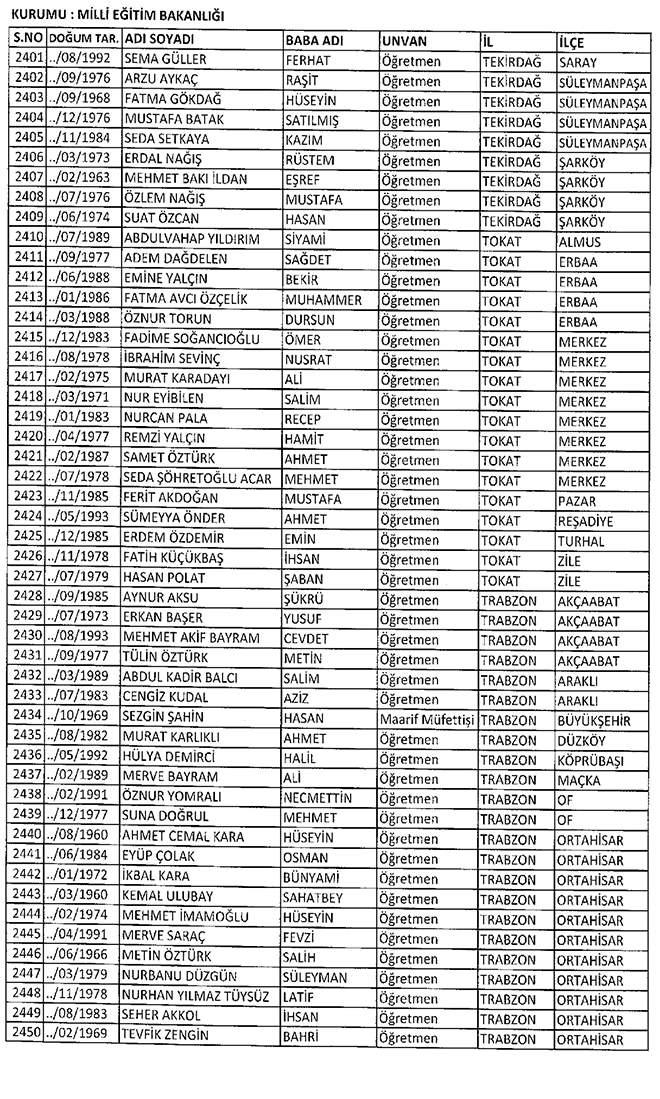 KURUMU : MİLLİ EĞİTİM BAKANLIĞI

| S.NO | DOĞUM TAR. | ADI SOYADI | BABA ADI | UNVAN | İL | İLÇE |
|---|---|---|---|---|---|---|
| 2401 | ../08/1992 | SEMA GÜLLER | FERHAT | Öğretmen | TEKİRDAĞ | SARAY |
| 2402 | ../09/1976 | ARZU AYKAÇ | RAŞİT | Öğretmen | TEKİRDAĞ | SÜLEYMANPAŞA |
| 2403 | ../09/1968 | FATMA GÖKDAĞ | HÜSEYİN | Öğretmen | TEKİRDAĞ | SÜLEYMANPAŞA |
| 2404 | ../12/1976 | MUSTAFA BATAK | SATILMIŞ | Öğretmen | TEKİRDAĞ | SÜLEYMANPAŞA |
| 2405 | ../11/1984 | SEDA SETKAYA | KAZIM | Öğretmen | TEKİRDAĞ | SÜLEYMANPAŞA |
| 2406 | ../03/1973 | ERDAL NAĞIŞ | RÜSTEM | Öğretmen | TEKİRDAĞ | ŞARKÖY |
| 2407 | ../02/1963 | MEHMET BAKI İLDAN | EŞREF | Öğretmen | TEKİRDAĞ | ŞARKÖY |
| 2408 | ../07/1976 | ÖZLEM NAĞIŞ | MUSTAFA | Öğretmen | TEKİRDAĞ | ŞARKÖY |
| 2409 | ../06/1974 | SUAT ÖZCAN | HASAN | Öğretmen | TEKİRDAĞ | ŞARKÖY |
| 2410 | ../07/1989 | ABDULVAHAP YILDIRIM | SİYAMİ | Öğretmen | TOKAT | ALMUS |
| 2411 | ../09/1977 | ADEM DAĞDELEN | SAĞDET | Öğretmen | TOKAT | ERBAA |
| 2412 | ../06/1988 | EMİNE YALÇIN | BEKİR | Öğretmen | TOKAT | ERBAA |
| 2413 | ../01/1986 | FATMA AVCI ÖZÇELİK | MUHAMMER | Öğretmen | TOKAT | ERBAA |
| 2414 | ../03/1988 | ÖZNUR TORUN | DURSUN | Öğretmen | TOKAT | ERBAA |
| 2415 | ../12/1983 | FADİME SOĞANCIOĞLU | ÖMER | Öğretmen | TOKAT | MERKEZ |
| 2416 | ../08/1978 | İBRAHİM SEVİNÇ | NUSRAT | Öğretmen | TOKAT | MERKEZ |
| 2417 | ../02/1975 | MURAT KARADAYI | ALİ | Öğretmen | TOKAT | MERKEZ |
| 2418 | ../03/1971 | NUR EYİBİLEN | SALİM | Öğretmen | TOKAT | MERKEZ |
| 2419 | ../01/1983 | NURCAN PALA | RECEP | Öğretmen | TOKAT | MERKEZ |
| 2420 | ../04/1977 | REMZİ YALÇIN | HAMİT | Öğretmen | TOKAT | MERKEZ |
| 2421 | ../02/1987 | SAMET ÖZTÜRK | AHMET | Öğretmen | TOKAT | MERKEZ |
| 2422 | ../07/1978 | SEDA ŞÖHRETOĞLU ACAR | MEHMET | Öğretmen | TOKAT | MERKEZ |
| 2423 | ../11/1985 | FERİT AKDOĞAN | MUSTAFA | Öğretmen | TOKAT | PAZAR |
| 2424 | ../05/1993 | SÜMEYYA ÖNDER | AHMET | Öğretmen | TOKAT | REŞADİYE |
| 2425 | ../12/1985 | ERDEM ÖZDEMİR | EMİN | Öğretmen | TOKAT | TURHAL |
| 2426 | ../11/1978 | FATİH KÜÇÜKBAŞ | İHSAN | Öğretmen | TOKAT | ZİLE |
| 2427 | ../07/1979 | HASAN POLAT | ŞABAN | Öğretmen | TOKAT | ZİLE |
| 2428 | ../09/1985 | AYNUR AKSU | ŞÜKRÜ | Öğretmen | TRABZON | AKÇAABAT |
| 2429 | ../07/1973 | ERKAN BAŞER | YUSUF | Öğretmen | TRABZON | AKÇAABAT |
| 2430 | ../08/1993 | MEHMET AKİF BAYRAM | CEVDET | Öğretmen | TRABZON | AKÇAABAT |
| 2431 | ../09/1977 | TÜLİN ÖZTÜRK | METİN | Öğretmen | TRABZON | AKÇAABAT |
| 2432 | ../03/1989 | ABDUL KADİR BALCI | SALİM | Öğretmen | TRABZON | ARAKLI |
| 2433 | ../07/1983 | CENGİZ KUDAL | AZİZ | Öğretmen | TRABZON | ARAKLI |
| 2434 | ../10/1969 | SEZGİN ŞAHİN | HASAN | Maarif Müfettişi | TRABZON | BÜYÜKŞEHİR |
| 2435 | ../08/1982 | MURAT KARLIKLI | AHMET | Öğretmen | TRABZON | DÜZKÖY |
| 2436 | ../05/1992 | HÜLYA DEMİRCİ | HALİL | Öğretmen | TRABZON | KÖPRÜBAŞI |
| 2437 | ../02/1989 | MERVE BAYRAM | ALİ | Öğretmen | TRABZON | MAÇKA |
| 2438 | ../02/1991 | ÖZNUR YOMRALI | NECMETTİN | Öğretmen | TRABZON | OF |
| 2439 | ../12/1977 | SUNA DOĞRUL | MEHMET | Öğretmen | TRABZON | OF |
| 2440 | ../08/1960 | AHMET CEMAL KARA | HÜSEYİN | Öğretmen | TRABZON | ORTAHİSAR |
| 2441 | ../06/1984 | EYÜP ÇOLAK | OSMAN | Öğretmen | TRABZON | ORTAHİSAR |
| 2442 | ../01/1972 | İKBAL KARA | BÜNYAMİ | Öğretmen | TRABZON | ORTAHİSAR |
| 2443 | ../03/1960 | KEMAL ULUBAY | SAHATBEY | Öğretmen | TRABZON | ORTAHİSAR |
| 2444 | ../02/1974 | MEHMET İMAMOĞLU | HÜSEYİN | Öğretmen | TRABZON | ORTAHİSAR |
| 2445 | ../04/1991 | MERVE SARAÇ | FEVZİ | Öğretmen | TRABZON | ORTAHİSAR |
| 2446 | ../06/1966 | METİN ÖZTÜRK | SALİH | Öğretmen | TRABZON | ORTAHİSAR |
| 2447 | ../03/1979 | NURBANU DÜZGÜN | SÜLEYMAN | Öğretmen | TRABZON | ORTAHİSAR |
| 2448 | ../11/1978 | NURHAN YILMAZ TÜYSÜZ | LATİF | Öğretmen | TRABZON | ORTAHİSAR |
| 2449 | ../08/1983 | SEHER AKKOL | İHSAN | Öğretmen | TRABZON | ORTAHİSAR |
| 2450 | ../02/1969 | TEVFİK ZENGİN | BAHRİ | Öğretmen | TRABZON | ORTAHİSAR |